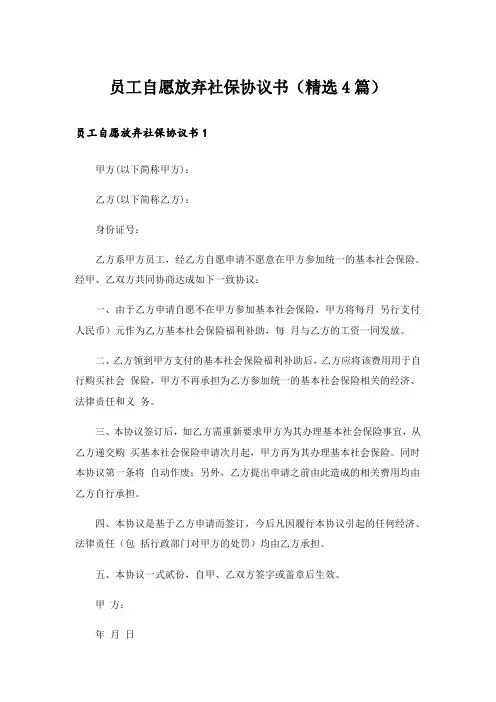 员工自愿放弃社保协议书（精选4篇）

员工自愿放弃社保协议书1

甲方(以下简称甲方)：

乙方(以下简称乙方)：

身份证号：

乙方系甲方员工，经乙方自愿申请不愿意在甲方参加统一的基本社会保险。经甲、乙双方共同协商达成如下一致协议：

一、由于乙方申请自愿不在甲方参加基本社会保险，甲方将每月 另行支付人民币）元作为乙方基本社会保险福利补助，每 月与乙方的工资一同发放。

二、乙方领到甲方支付的基本社会保险福利补助后，乙方应将该费用用于自行购买社会 保险，甲方不再承担为乙方参加统一的基本社会保险相关的经济、法律责任和义 务。

三、本协议签订后，如乙方需重新要求甲方为其办理基本社会保险事宜，从乙方递交购 买基本社会保险申请次月起，甲方再为其办理基本社会保险。同时本协议第一条将 自动作废；另外，乙方提出申请之前由此造成的相关费用均由乙方自行承担。

四、本协议是基于乙方申请而签订，今后凡因履行本协议引起的任何经济、法律责任（包 括行政部门对甲方的处罚）均由乙方承担。

五、本协议一式贰份，自甲、乙双方签字或盖章后生效。

甲 方：

年 月 日